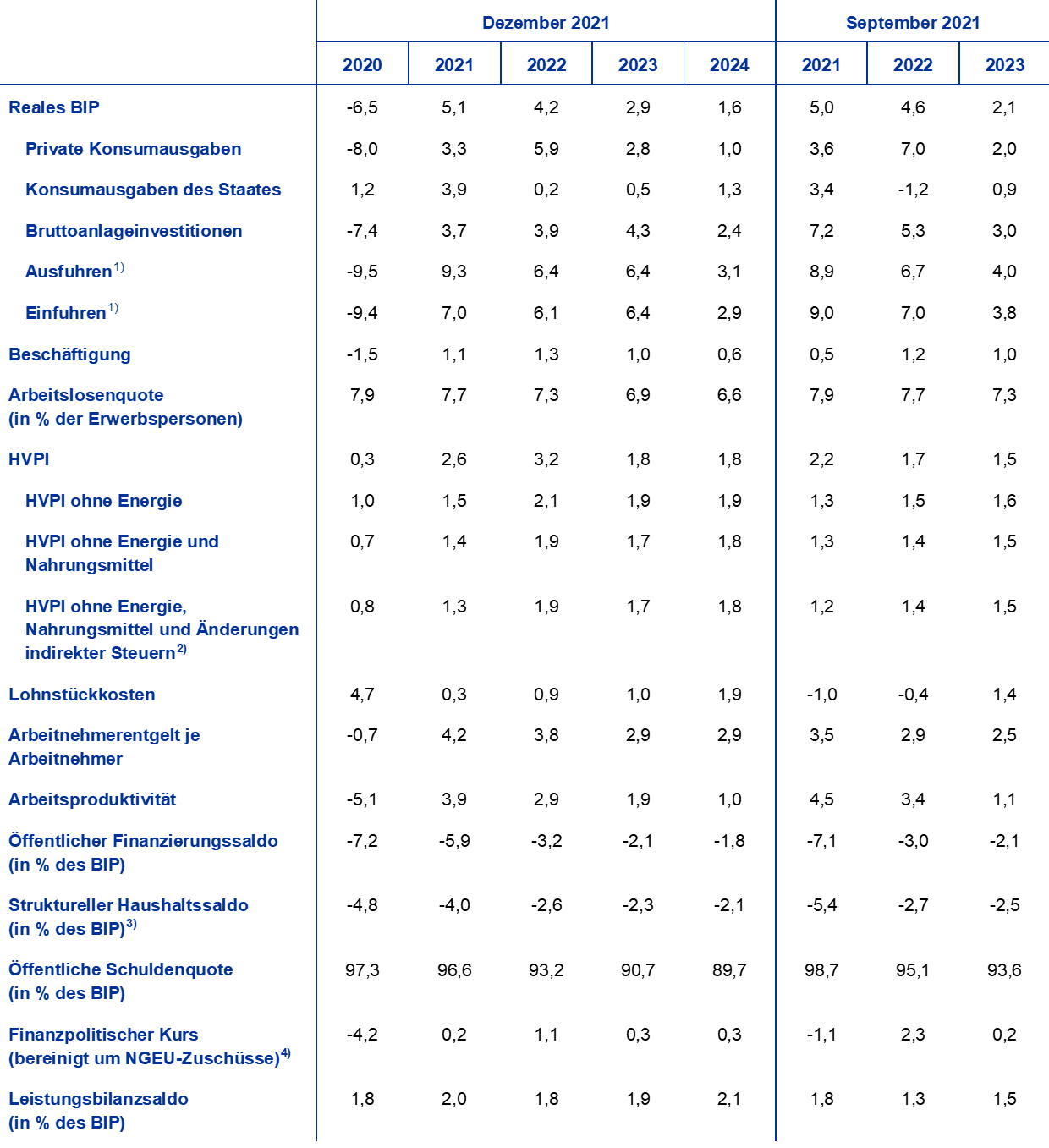 |  | Dezember 2021 |  |  |  |  | September 2021 |  |  |
|---|---|---|---|---|---|---|---|---|
|  | 2020 | 2021 | 2022 | 2023 | 2024 | 2021 | 2022 | 2023 |
| Reales BIP | -6,5 | 5,1 | 4,2 | 2,9 | 1,6 | 5,0 | 4,6 | 2,1 |
| Private Konsumausgaben | -8,0 | 3,3 | 5,9 | 2,8 | 1,0 | 3,6 | 7,0 | 2,0 |
| Konsumausgaben des Staates | 1,2 | 3,9 | 0,2 | 0,5 | 1,3 | 3,4 | -1,2 | 0,9 |
| Bruttoanlageinvestitionen | -7,4 | 3,7 | 3,9 | 4,3 | 2,4 | 7,2 | 5,3 | 3,0 |
| Ausfuhren$^{1)}$ | -9,5 | 9,3 | 6,4 | 6,4 | 3,1 | 8,9 | 6,7 | 4,0 |
| Einfuhren$^{1)}$ | -9,4 | 7,0 | 6,1 | 6,4 | 2,9 | 9,0 | 7,0 | 3,8 |
| Beschäftigung | -1,5 | 1,1 | 1,3 | 1,0 | 0,6 | 0,5 | 1,2 | 1,0 |
| Arbeitslosenquote (in % der Erwerbspersonen) | 7,9 | 7,7 | 7,3 | 6,9 | 6,6 | 7,9 | 7,7 | 7,3 |
| HVPI | 0,3 | 2,6 | 3,2 | 1,8 | 1,8 | 2,2 | 1,7 | 1,5 |
| HVPI ohne Energie | 1,0 | 1,5 | 2,1 | 1,9 | 1,9 | 1,3 | 1,5 | 1,6 |
| HVPI ohne Energie und Nahrungsmittel | 0,7 | 1,4 | 1,9 | 1,7 | 1,8 | 1,3 | 1,4 | 1,5 |
| HVPI ohne Energie, Nahrungsmittel und Änderungen indirekter Steuern$^{2)}$ | 0,8 | 1,3 | 1,9 | 1,7 | 1,8 | 1,2 | 1,4 | 1,5 |
| Lohnstückkosten | 4,7 | 0,3 | 0,9 | 1,0 | 1,9 | -1,0 | -0,4 | 1,4 |
| Arbeitnehmerentgelt je Arbeitnehmer | -0,7 | 4,2 | 3,8 | 2,9 | 2,9 | 3,5 | 2,9 | 2,5 |
| Arbeitsproduktivität | -5,1 | 3,9 | 2,9 | 1,9 | 1,0 | 4,5 | 3,4 | 1,1 |
| Öffentlicher Finanzierungssaldo (in % des BIP) | -7,2 | -5,9 | -3,2 | -2,1 | -1,8 | -7,1 | -3,0 | -2,1 |
| Struktureller Haushaltssaldo (in % des BIP)$^{3)}$ | -4,8 | -4,0 | -2,6 | -2,3 | -2,1 | -5,4 | -2,7 | -2,5 |
| Öffentliche Schuldenquote (in % des BIP) | 97,3 | 96,6 | 93,2 | 90,7 | 89,7 | 98,7 | 95,1 | 93,6 |
| Finanzpolitischer Kurs (bereinigt um NGEU-Zuschüsse)$^{4)}$ | -4,2 | 0,2 | 1,1 | 0,3 | 0,3 | -1,1 | 2,3 | 0,2 |
| Leistungsbilanzsaldo (in % des BIP) | 1,8 | 2,0 | 1,8 | 1,9 | 2,1 | 1,8 | 1,3 | 1,5 |